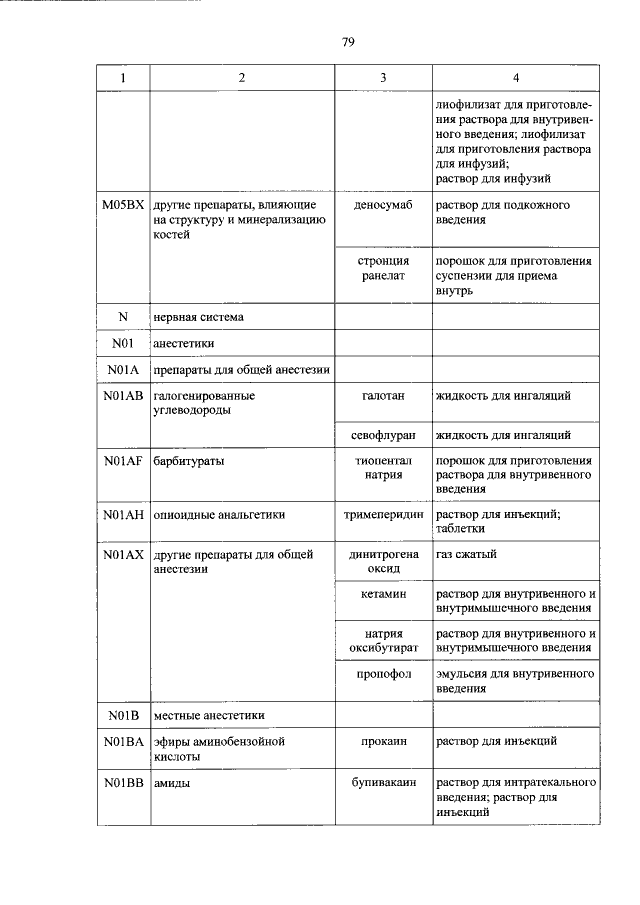 79

| 1 | 2 | 3 | 4 |
|---|---|---|---|
| | | | лиофилизат для приготовления раствора для внутривенного введения; лиофилизат для приготовления раствора для инфузий; раствор для инфузий |
| M05BX | другие препараты, влияющие на структуру и минерализацию костей | деносумаб | раствор для подкожного введения |
| | | стронция ранелат | порошок для приготовления суспензии для приема внутрь |
| N | нервная система | | |
| N01 | анестетики | | |
| N01A | препараты для общей анестезии | | |
| N01AB | галогенированные углеводороды | галотан | жидкость для ингаляций |
| | | севофлуран | жидкость для ингаляций |
| N01AF | барбитураты | тиопентал натрия | порошок для приготовления раствора для внутривенного введения |
| N01AH | опиоидные анальгетики | тримеперидин | раствор для инъекций; таблетки |
| N01AX | другие препараты для общей анестезии | динитрогена оксид | газ сжатый |
| | | кетамин | раствор для внутривенного и внутримышечного введения |
| | | натрия оксибутират | раствор для внутривенного и внутримышечного введения |
| | | пропофол | эмульсия для внутривенного введения |
| N01B | местные анестетики | | |
| N01BA | эфиры аминобензойной кислоты | прокаин | раствор для инъекций |
| N01BB | амиды | бупивакаин | раствор для интратекального введения; раствор для инъекций |